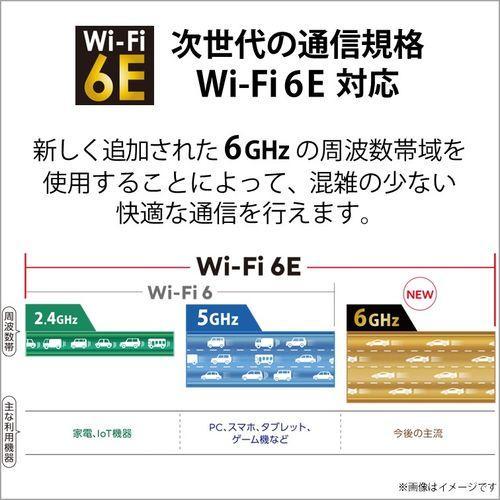 Wi-Fi 6E

次世代の通信規格
Wi-Fi 6E 対応

新しく追加された 6GHz の周波数帯域を使用することによって、混雑の少ない快適な通信を行えます。

Wi-Fi 6E

Wi-Fi 6

NEW

周波数帯

2.4GHz

5GHz

6GHz

主な利用機器

家電、IoT機器

PC、スマホ、タブレット、ゲーム機など

今後の主流

※画像はイメージです